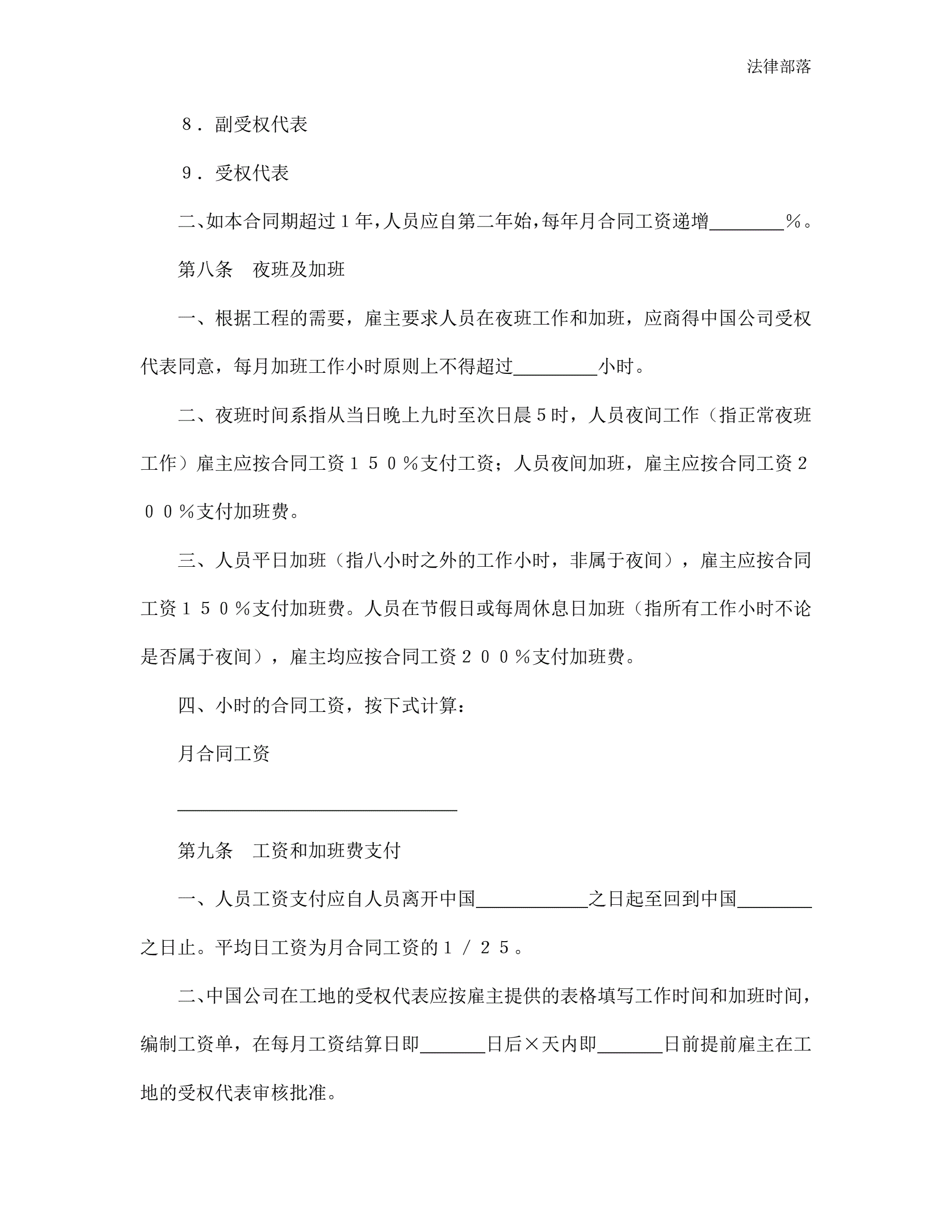 法律部落

８．副受权代表

９．受权代表

二、如本合同期超过１年，人员应自第二年始，每年月合同工资递增________％。

第八条　夜班及加班

一、根据工程的需要，雇主要求人员在夜班工作和加班，应商得中国公司受权代表同意，每月加班工作小时原则上不得超过_________小时。

二、夜班时间系指从当日晚上九时至次日晨５时，人员夜间工作（指正常夜班工作）雇主应按合同工资１５０％支付工资；人员夜间加班，雇主应按合同工资２００％支付加班费。

三、人员平日加班（指八小时之外的工作小时，非属于夜间），雇主应按合同工资１５０％支付加班费。人员在节假日或每周休息日加班（指所有工作小时不论是否属于夜间），雇主均应按合同工资２００％支付加班费。

四、小时的合同工资，按下式计算：

月合同工资

______________________________

第九条　工资和加班费支付

一、人员工资支付应自人员离开中国____________之日起至回到中国________之日止。平均日工资为月合同工资的１／２５。

二、中国公司在工地的受权代表应按雇主提供的表格填写工作时间和加班时间，编制工资单，在每月工资结算日即_______日后×天内即_______日前提前雇主在工地的受权代表审核批准。